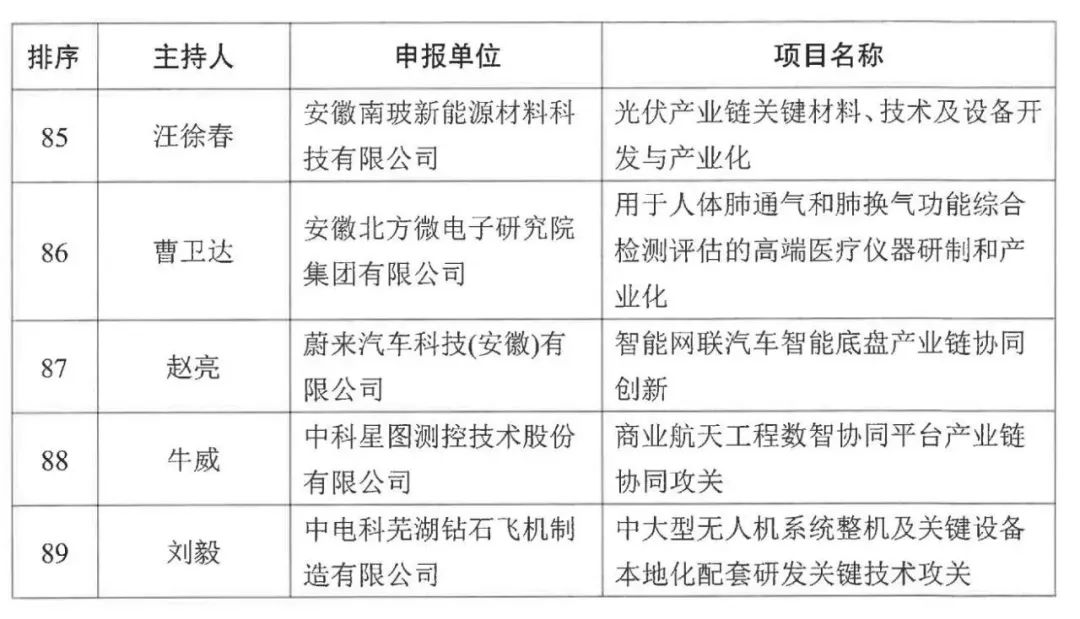 | 排序 | 主持人 | 申报单位 | 项目名称 |
|---|---|---|---|
| 85 | 汪徐春 | 安徽南玻新能源材料科技有限公司 | 光伏产业链关键材料、技术及设备开发与产业化 |
| 86 | 曹卫达 | 安徽北方微电子研究院集团有限公司 | 用于人体肺通气和肺换气功能综合检测评估的高端医疗仪器研制和产业化 |
| 87 | 赵亮 | 蔚来汽车科技(安徽)有限公司 | 智能网联汽车智能底盘产业链协同创新 |
| 88 | 牛威 | 中科星图测控技术股份有限公司 | 商业航天工程数智协同平台产业链协同攻关 |
| 89 | 刘毅 | 中电科芜湖钻石飞机制造有限公司 | 中大型无人机系统整机及关键设备本地化配套研发关键技术攻关 |